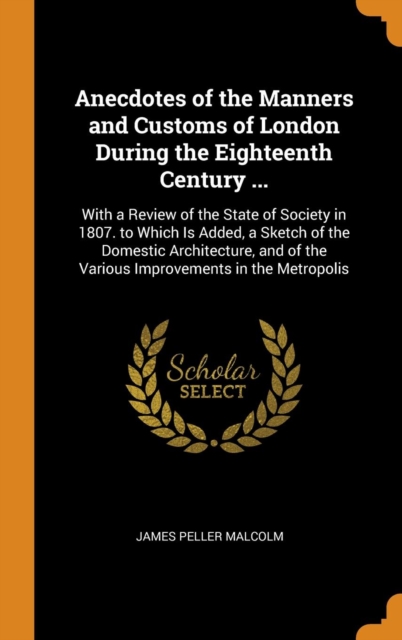 Anecdotes of the Manners and Customs of London During the Eighteenth Century ...

With a Review of the State of Society in 1807. to Which Is Added, a Sketch of the Domestic Architecture, and of the Various Improvements in the Metropolis

Scholar SELECT

JAMES PELLER MALCOLM